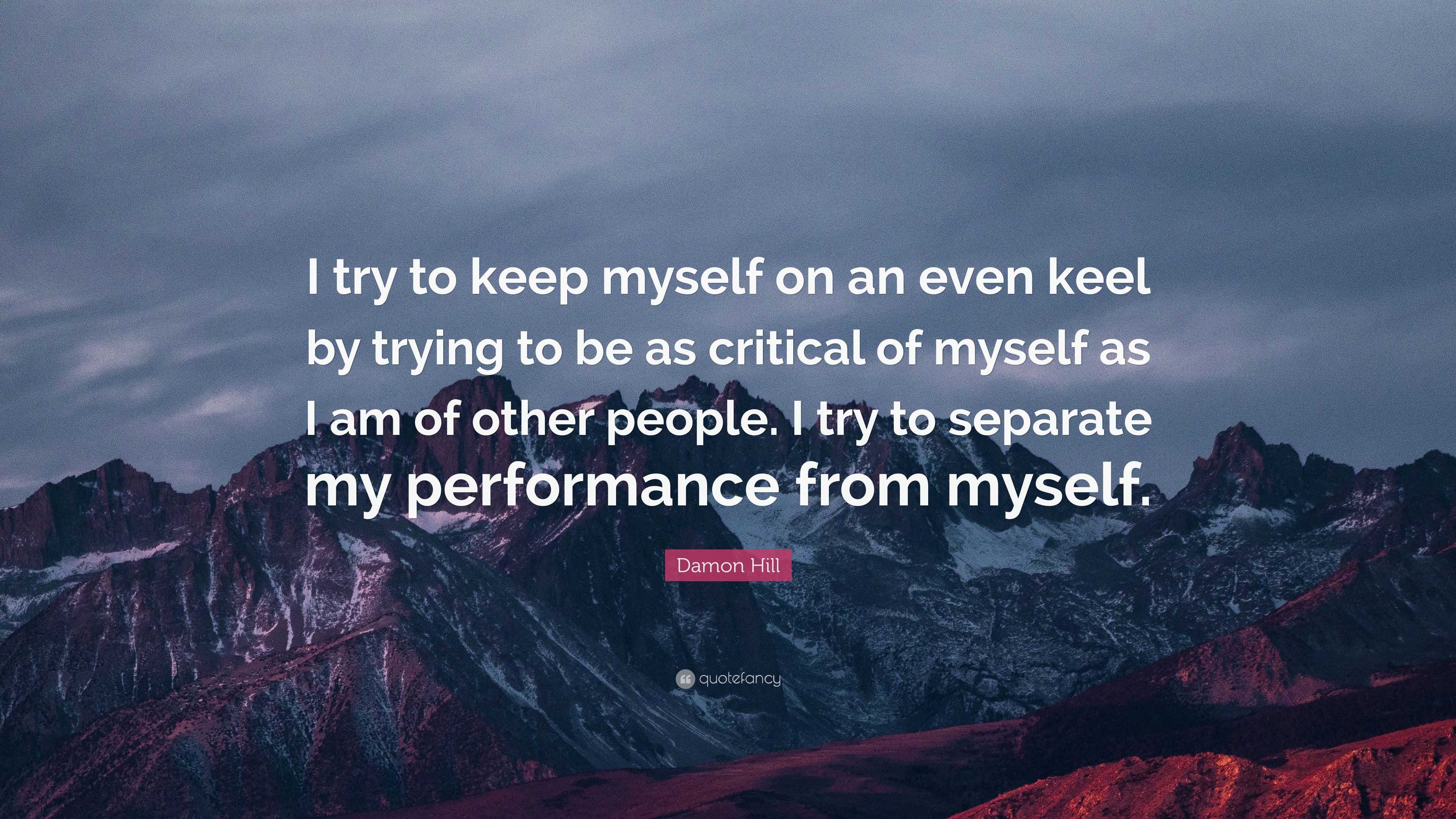 I try to keep myself on an even keel by trying to be as critical of myself as I am of other people. I try to separate my performance from myself.

Damon Hill

quotefancy